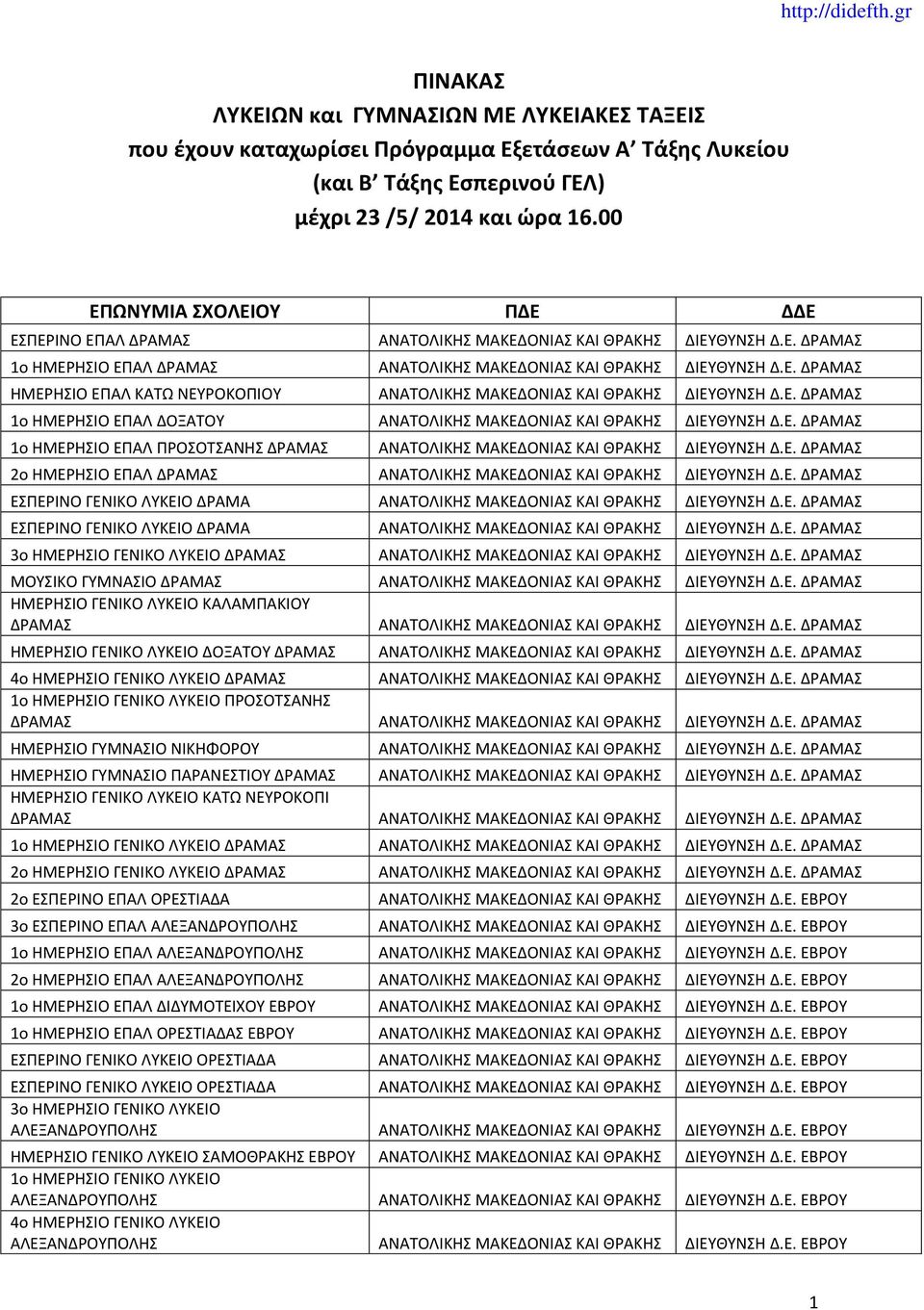 http://didefth.gr

ΠΙΝΑΚΑΣ
ΛΥΚΕΙΩΝ και ΓΥΜΝΑΣΙΩΝ ΜΕ ΛΥΚΕΙΑΚΕΣ ΤΑΞΕΙΣ
που έχουν καταχωρίσει Πρόγραμμα Εξετάσεων Α' Τάξης Λυκείου
(και Β' Τάξης Εσπερινού ΓΕΛ)
μέχρι 23 /5/ 2014 και ώρα 16.00

| ΕΠΩΝΥΜΙΑ ΣΧΟΛΕΙΟΥ | ΠΔΕ | ΔΔΕ |
|---|---|---|
| ΕΣΠΕΡΙΝΟ ΕΠΑΛ ΔΡΑΜΑΣ | ΑΝΑΤΟΛΙΚΗΣ ΜΑΚΕΔΟΝΙΑΣ ΚΑΙ ΘΡΑΚΗΣ | ΔΙΕΥΘΥΝΣΗ Δ.Ε. ΔΡΑΜΑΣ |
| 1ο ΗΜΕΡΗΣΙΟ ΕΠΑΛ ΔΡΑΜΑΣ | ΑΝΑΤΟΛΙΚΗΣ ΜΑΚΕΔΟΝΙΑΣ ΚΑΙ ΘΡΑΚΗΣ | ΔΙΕΥΘΥΝΣΗ Δ.Ε. ΔΡΑΜΑΣ |
| ΗΜΕΡΗΣΙΟ ΕΠΑΛ ΚΑΤΩ ΝΕΥΡΟΚΟΠΙΟΥ | ΑΝΑΤΟΛΙΚΗΣ ΜΑΚΕΔΟΝΙΑΣ ΚΑΙ ΘΡΑΚΗΣ | ΔΙΕΥΘΥΝΣΗ Δ.Ε. ΔΡΑΜΑΣ |
| 1ο ΗΜΕΡΗΣΙΟ ΕΠΑΛ ΔΟΞΑΤΟΥ | ΑΝΑΤΟΛΙΚΗΣ ΜΑΚΕΔΟΝΙΑΣ ΚΑΙ ΘΡΑΚΗΣ | ΔΙΕΥΘΥΝΣΗ Δ.Ε. ΔΡΑΜΑΣ |
| 1ο ΗΜΕΡΗΣΙΟ ΕΠΑΛ ΠΡΟΣΟΤΣΑΝΗΣ ΔΡΑΜΑΣ | ΑΝΑΤΟΛΙΚΗΣ ΜΑΚΕΔΟΝΙΑΣ ΚΑΙ ΘΡΑΚΗΣ | ΔΙΕΥΘΥΝΣΗ Δ.Ε. ΔΡΑΜΑΣ |
| 2ο ΗΜΕΡΗΣΙΟ ΕΠΑΛ ΔΡΑΜΑΣ | ΑΝΑΤΟΛΙΚΗΣ ΜΑΚΕΔΟΝΙΑΣ ΚΑΙ ΘΡΑΚΗΣ | ΔΙΕΥΘΥΝΣΗ Δ.Ε. ΔΡΑΜΑΣ |
| ΕΣΠΕΡΙΝΟ ΓΕΝΙΚΟ ΛΥΚΕΙΟ ΔΡΑΜΑ | ΑΝΑΤΟΛΙΚΗΣ ΜΑΚΕΔΟΝΙΑΣ ΚΑΙ ΘΡΑΚΗΣ | ΔΙΕΥΘΥΝΣΗ Δ.Ε. ΔΡΑΜΑΣ |
| ΕΣΠΕΡΙΝΟ ΓΕΝΙΚΟ ΛΥΚΕΙΟ ΔΡΑΜΑ | ΑΝΑΤΟΛΙΚΗΣ ΜΑΚΕΔΟΝΙΑΣ ΚΑΙ ΘΡΑΚΗΣ | ΔΙΕΥΘΥΝΣΗ Δ.Ε. ΔΡΑΜΑΣ |
| 3ο ΗΜΕΡΗΣΙΟ ΓΕΝΙΚΟ ΛΥΚΕΙΟ ΔΡΑΜΑΣ | ΑΝΑΤΟΛΙΚΗΣ ΜΑΚΕΔΟΝΙΑΣ ΚΑΙ ΘΡΑΚΗΣ | ΔΙΕΥΘΥΝΣΗ Δ.Ε. ΔΡΑΜΑΣ |
| ΜΟΥΣΙΚΟ ΓΥΜΝΑΣΙΟ ΔΡΑΜΑΣ | ΑΝΑΤΟΛΙΚΗΣ ΜΑΚΕΔΟΝΙΑΣ ΚΑΙ ΘΡΑΚΗΣ | ΔΙΕΥΘΥΝΣΗ Δ.Ε. ΔΡΑΜΑΣ |
| ΗΜΕΡΗΣΙΟ ΓΕΝΙΚΟ ΛΥΚΕΙΟ ΚΑΛΑΜΠΑΚΙΟΥ ΔΡΑΜΑΣ | ΑΝΑΤΟΛΙΚΗΣ ΜΑΚΕΔΟΝΙΑΣ ΚΑΙ ΘΡΑΚΗΣ | ΔΙΕΥΘΥΝΣΗ Δ.Ε. ΔΡΑΜΑΣ |
| ΗΜΕΡΗΣΙΟ ΓΕΝΙΚΟ ΛΥΚΕΙΟ ΔΟΞΑΤΟΥ ΔΡΑΜΑΣ | ΑΝΑΤΟΛΙΚΗΣ ΜΑΚΕΔΟΝΙΑΣ ΚΑΙ ΘΡΑΚΗΣ | ΔΙΕΥΘΥΝΣΗ Δ.Ε. ΔΡΑΜΑΣ |
| 4ο ΗΜΕΡΗΣΙΟ ΓΕΝΙΚΟ ΛΥΚΕΙΟ ΔΡΑΜΑΣ | ΑΝΑΤΟΛΙΚΗΣ ΜΑΚΕΔΟΝΙΑΣ ΚΑΙ ΘΡΑΚΗΣ | ΔΙΕΥΘΥΝΣΗ Δ.Ε. ΔΡΑΜΑΣ |
| 1ο ΗΜΕΡΗΣΙΟ ΓΕΝΙΚΟ ΛΥΚΕΙΟ ΠΡΟΣΟΤΣΑΝΗΣ ΔΡΑΜΑΣ | ΑΝΑΤΟΛΙΚΗΣ ΜΑΚΕΔΟΝΙΑΣ ΚΑΙ ΘΡΑΚΗΣ | ΔΙΕΥΘΥΝΣΗ Δ.Ε. ΔΡΑΜΑΣ |
| ΗΜΕΡΗΣΙΟ ΓΥΜΝΑΣΙΟ ΝΙΚΗΦΟΡΟΥ | ΑΝΑΤΟΛΙΚΗΣ ΜΑΚΕΔΟΝΙΑΣ ΚΑΙ ΘΡΑΚΗΣ | ΔΙΕΥΘΥΝΣΗ Δ.Ε. ΔΡΑΜΑΣ |
| ΗΜΕΡΗΣΙΟ ΓΥΜΝΑΣΙΟ ΠΑΡΑΝΕΣΤΙΟΥ ΔΡΑΜΑΣ | ΑΝΑΤΟΛΙΚΗΣ ΜΑΚΕΔΟΝΙΑΣ ΚΑΙ ΘΡΑΚΗΣ | ΔΙΕΥΘΥΝΣΗ Δ.Ε. ΔΡΑΜΑΣ |
| ΗΜΕΡΗΣΙΟ ΓΕΝΙΚΟ ΛΥΚΕΙΟ ΚΑΤΩ ΝΕΥΡΟΚΟΠΙ ΔΡΑΜΑΣ | ΑΝΑΤΟΛΙΚΗΣ ΜΑΚΕΔΟΝΙΑΣ ΚΑΙ ΘΡΑΚΗΣ | ΔΙΕΥΘΥΝΣΗ Δ.Ε. ΔΡΑΜΑΣ |
| 1ο ΗΜΕΡΗΣΙΟ ΓΕΝΙΚΟ ΛΥΚΕΙΟ ΔΡΑΜΑΣ | ΑΝΑΤΟΛΙΚΗΣ ΜΑΚΕΔΟΝΙΑΣ ΚΑΙ ΘΡΑΚΗΣ | ΔΙΕΥΘΥΝΣΗ Δ.Ε. ΔΡΑΜΑΣ |
| 2ο ΗΜΕΡΗΣΙΟ ΓΕΝΙΚΟ ΛΥΚΕΙΟ ΔΡΑΜΑΣ | ΑΝΑΤΟΛΙΚΗΣ ΜΑΚΕΔΟΝΙΑΣ ΚΑΙ ΘΡΑΚΗΣ | ΔΙΕΥΘΥΝΣΗ Δ.Ε. ΔΡΑΜΑΣ |
| 2ο ΕΣΠΕΡΙΝΟ ΕΠΑΛ ΟΡΕΣΤΙΑΔΑ | ΑΝΑΤΟΛΙΚΗΣ ΜΑΚΕΔΟΝΙΑΣ ΚΑΙ ΘΡΑΚΗΣ | ΔΙΕΥΘΥΝΣΗ Δ.Ε. ΕΒΡΟΥ |
| 3ο ΕΣΠΕΡΙΝΟ ΕΠΑΛ ΑΛΕΞΑΝΔΡΟΥΠΟΛΗΣ | ΑΝΑΤΟΛΙΚΗΣ ΜΑΚΕΔΟΝΙΑΣ ΚΑΙ ΘΡΑΚΗΣ | ΔΙΕΥΘΥΝΣΗ Δ.Ε. ΕΒΡΟΥ |
| 1ο ΗΜΕΡΗΣΙΟ ΕΠΑΛ ΑΛΕΞΑΝΔΡΟΥΠΟΛΗΣ | ΑΝΑΤΟΛΙΚΗΣ ΜΑΚΕΔΟΝΙΑΣ ΚΑΙ ΘΡΑΚΗΣ | ΔΙΕΥΘΥΝΣΗ Δ.Ε. ΕΒΡΟΥ |
| 2ο ΗΜΕΡΗΣΙΟ ΕΠΑΛ ΑΛΕΞΑΝΔΡΟΥΠΟΛΗΣ | ΑΝΑΤΟΛΙΚΗΣ ΜΑΚΕΔΟΝΙΑΣ ΚΑΙ ΘΡΑΚΗΣ | ΔΙΕΥΘΥΝΣΗ Δ.Ε. ΕΒΡΟΥ |
| 1ο ΗΜΕΡΗΣΙΟ ΕΠΑΛ ΔΙΔΥΜΟΤΕΙΧΟΥ ΕΒΡΟΥ | ΑΝΑΤΟΛΙΚΗΣ ΜΑΚΕΔΟΝΙΑΣ ΚΑΙ ΘΡΑΚΗΣ | ΔΙΕΥΘΥΝΣΗ Δ.Ε. ΕΒΡΟΥ |
| 1ο ΗΜΕΡΗΣΙΟ ΕΠΑΛ ΟΡΕΣΤΙΑΔΑΣ ΕΒΡΟΥ | ΑΝΑΤΟΛΙΚΗΣ ΜΑΚΕΔΟΝΙΑΣ ΚΑΙ ΘΡΑΚΗΣ | ΔΙΕΥΘΥΝΣΗ Δ.Ε. ΕΒΡΟΥ |
| ΕΣΠΕΡΙΝΟ ΓΕΝΙΚΟ ΛΥΚΕΙΟ ΟΡΕΣΤΙΑΔΑ | ΑΝΑΤΟΛΙΚΗΣ ΜΑΚΕΔΟΝΙΑΣ ΚΑΙ ΘΡΑΚΗΣ | ΔΙΕΥΘΥΝΣΗ Δ.Ε. ΕΒΡΟΥ |
| ΕΣΠΕΡΙΝΟ ΓΕΝΙΚΟ ΛΥΚΕΙΟ ΟΡΕΣΤΙΑΔΑ | ΑΝΑΤΟΛΙΚΗΣ ΜΑΚΕΔΟΝΙΑΣ ΚΑΙ ΘΡΑΚΗΣ | ΔΙΕΥΘΥΝΣΗ Δ.Ε. ΕΒΡΟΥ |
| 3ο ΗΜΕΡΗΣΙΟ ΓΕΝΙΚΟ ΛΥΚΕΙΟ ΑΛΕΞΑΝΔΡΟΥΠΟΛΗΣ | ΑΝΑΤΟΛΙΚΗΣ ΜΑΚΕΔΟΝΙΑΣ ΚΑΙ ΘΡΑΚΗΣ | ΔΙΕΥΘΥΝΣΗ Δ.Ε. ΕΒΡΟΥ |
| ΗΜΕΡΗΣΙΟ ΓΕΝΙΚΟ ΛΥΚΕΙΟ ΣΑΜΟΘΡΑΚΗΣ ΕΒΡΟΥ | ΑΝΑΤΟΛΙΚΗΣ ΜΑΚΕΔΟΝΙΑΣ ΚΑΙ ΘΡΑΚΗΣ | ΔΙΕΥΘΥΝΣΗ Δ.Ε. ΕΒΡΟΥ |
| 1ο ΗΜΕΡΗΣΙΟ ΓΕΝΙΚΟ ΛΥΚΕΙΟ ΑΛΕΞΑΝΔΡΟΥΠΟΛΗΣ | ΑΝΑΤΟΛΙΚΗΣ ΜΑΚΕΔΟΝΙΑΣ ΚΑΙ ΘΡΑΚΗΣ | ΔΙΕΥΘΥΝΣΗ Δ.Ε. ΕΒΡΟΥ |
| 4ο ΗΜΕΡΗΣΙΟ ΓΕΝΙΚΟ ΛΥΚΕΙΟ ΑΛΕΞΑΝΔΡΟΥΠΟΛΗΣ | ΑΝΑΤΟΛΙΚΗΣ ΜΑΚΕΔΟΝΙΑΣ ΚΑΙ ΘΡΑΚΗΣ | ΔΙΕΥΘΥΝΣΗ Δ.Ε. ΕΒΡΟΥ |

1